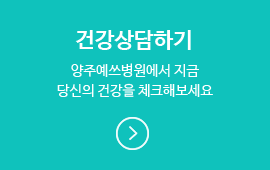 건강상담하기

양주예쓰병원에서 지금
당신의 건강을 체크해보세요